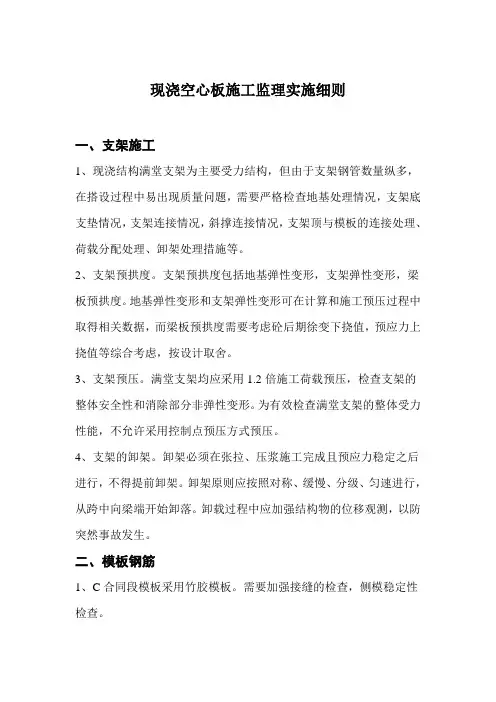 现浇空心板施工监理实施细则

一、支架施工

1、现浇结构满堂支架为主要受力结构，但由于支架钢管数量纵多，在搭设过程中易出现质量问题，需要严格检查地基处理情况，支架底支垫情况，支架连接情况，斜撑连接情况，支架顶与模板的连接处理、荷载分配处理、卸架处理措施等。

2、支架预拱度。支架预拱度包括地基弹性变形，支架弹性变形，梁板预拱度。地基弹性变形和支架弹性变形可在计算和施工预压过程中取得相关数据，而梁板预拱度需要考虑砼后期徐变下挠值，预应力上挠值等综合考虑，按设计取舍。

3、支架预压。满堂支架均应采用 1.2 倍施工荷载预压，检查支架的整体安全性和消除部分非弹性变形。为有效检查满堂支架的整体受力性能，不允许采用控制点预压方式预压。

4、支架的卸架。卸架必须在张拉、压浆施工完成且预应力稳定之后进行，不得提前卸架。卸架原则应按照对称、缓慢、分级、匀速进行，从跨中向梁端开始卸落。卸载过程中应加强结构物的位移观测，以防突然事故发生。

二、模板钢筋

1、C 合同段模板采用竹胶模板。需要加强接缝的检查，侧模稳定性检查。